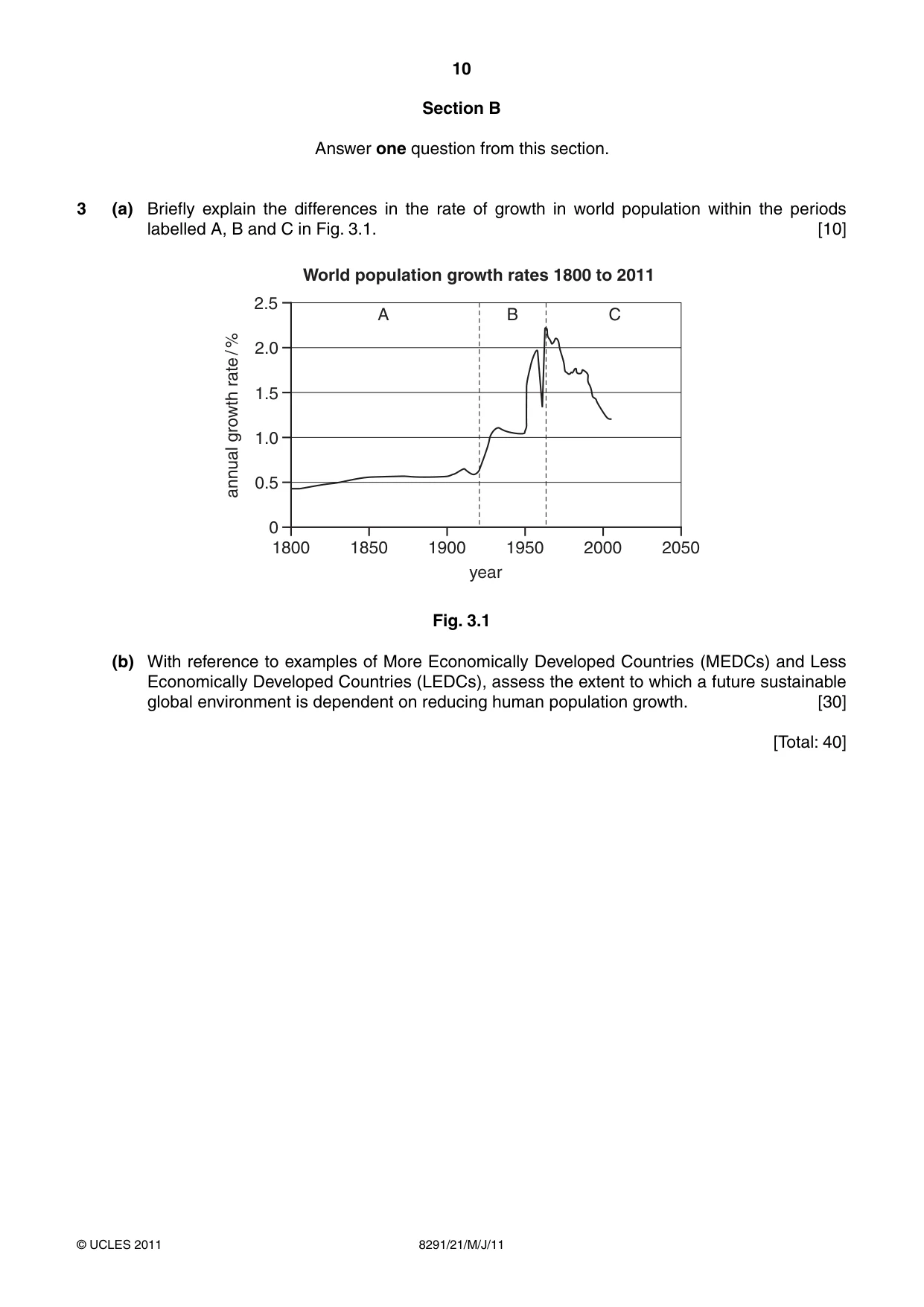 10

Section B

Answer one question from this section.

3 (a) Briefly explain the differences in the rate of growth in world population within the periods labelled A, B and C in Fig. 3.1. [10]

World population growth rates 1800 to 2011

annual growth rate / %

2.5
2.0
1.5
1.0
0.5
0

A
B
C

1800
1850
1900
1950
2000
2050

year

Fig. 3.1

(b) With reference to examples of More Economically Developed Countries (MEDCs) and Less Economically Developed Countries (LEDCs), assess the extent to which a future sustainable global environment is dependent on reducing human population growth. [30]

[Total: 40]

© UCLES 2011 8291/21/M/J/11